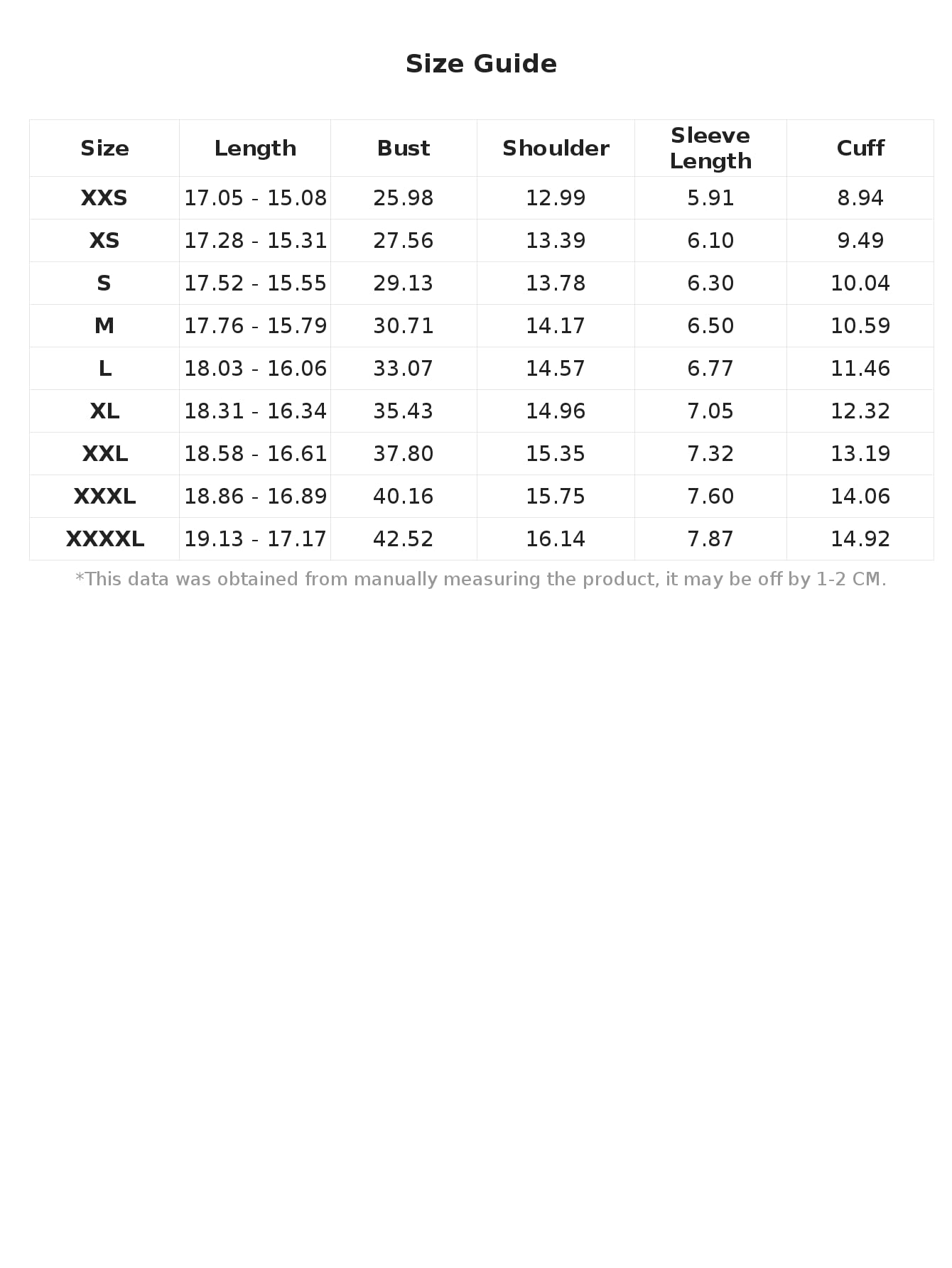 Size Guide

| Size | Length | Bust | Shoulder | Sleeve Length | Cuff |
|---|---|---|---|---|---|
| XXS | 17.05 - 15.08 | 25.98 | 12.99 | 5.91 | 8.94 |
| XS | 17.28 - 15.31 | 27.56 | 13.39 | 6.10 | 9.49 |
| S | 17.52 - 15.55 | 29.13 | 13.78 | 6.30 | 10.04 |
| M | 17.76 - 15.79 | 30.71 | 14.17 | 6.50 | 10.59 |
| L | 18.03 - 16.06 | 33.07 | 14.57 | 6.77 | 11.46 |
| XL | 18.31 - 16.34 | 35.43 | 14.96 | 7.05 | 12.32 |
| XXL | 18.58 - 16.61 | 37.80 | 15.35 | 7.32 | 13.19 |
| XXXL | 18.86 - 16.89 | 40.16 | 15.75 | 7.60 | 14.06 |
| XXXXL | 19.13 - 17.17 | 42.52 | 16.14 | 7.87 | 14.92 |

*This data was obtained from manually measuring the product, it may be off by 1-2 CM.